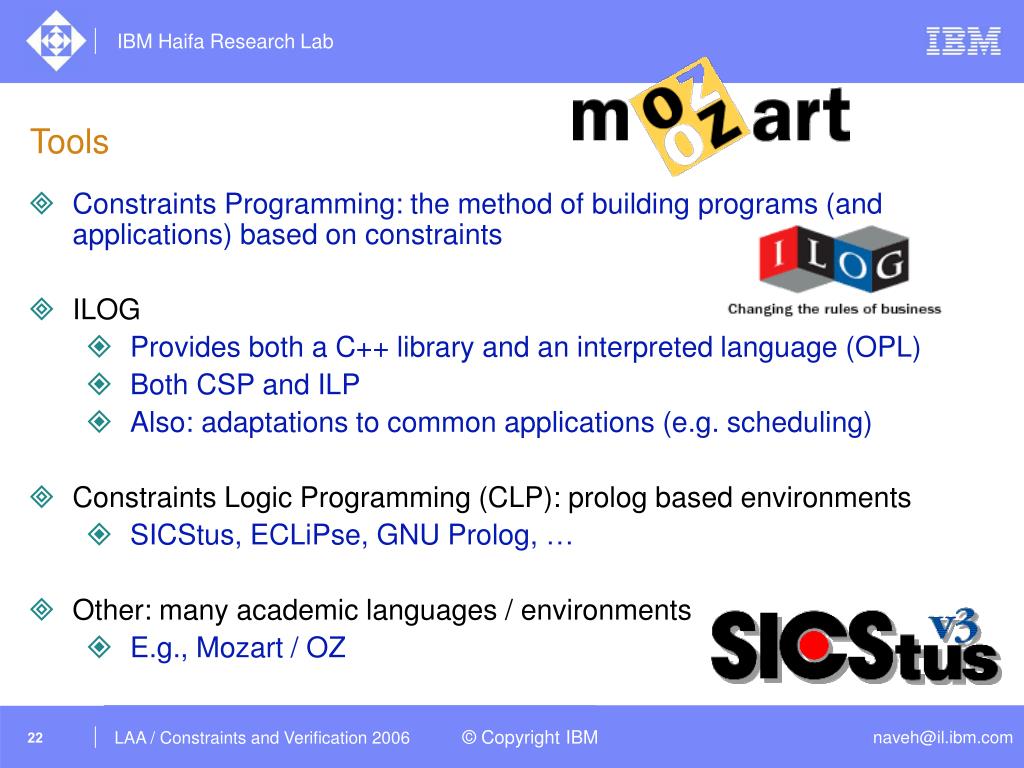 IBM Haifa Research Lab

IBM

Tools

mozart

Constraints Programming: the method of building programs (and applications) based on constraints

ILOG

Changing the rules of business

ILOG

Provides both a C++ library and an interpreted language (OPL)

Both CSP and ILP

Also: adaptations to common applications (e.g. scheduling)

Constraints Logic Programming (CLP): prolog based environments

SICStus, ECLiPse, GNU Prolog, …

Other: many academic languages / environments

E.g., Mozart / OZ

SICStus v3

22

LAA / Constraints and Verification 2006

© Copyright IBM

naveh@il.ibm.com